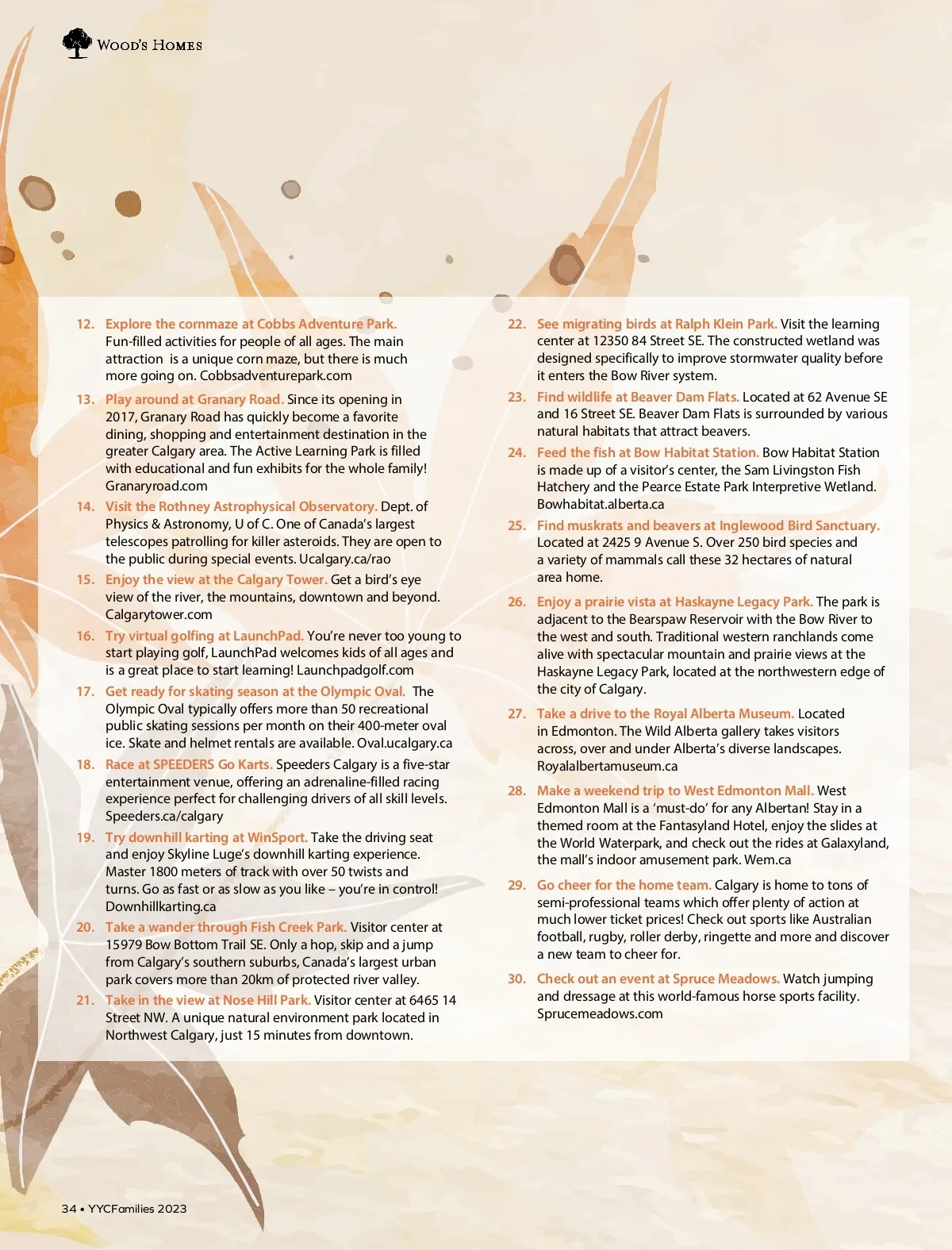 WOOD'S HOMES

12. Explore the cornmaze at Cobbs Adventure Park. Fun-filled activities for people of all ages. The main attraction is a unique corn maze, but there is much more going on. Cobbsadventurepark.com

13. Play around at Granary Road. Since its opening in 2017, Granary Road has quickly become a favorite dining, shopping and entertainment destination in the greater Calgary area. The Active Learning Park is filled with educational and fun exhibits for the whole family! Granaryroad.com

14. Visit the Rothney Astrophysical Observatory. Dept. of Physics & Astronomy, U of C. One of Canada's largest telescopes patrolling for killer asteroids. They are open to the public during special events. Ucalgary.ca/rao

15. Enjoy the view at the Calgary Tower. Get a bird's eye view of the river, the mountains, downtown and beyond. Calgarytower.com

16. Try virtual golfing at LaunchPad. You're never too young to start playing golf, LaunchPad welcomes kids of all ages and is a great place to start learning! Launchpadgolf.com

17. Get ready for skating season at the Olympic Oval. The Olympic Oval typically offers more than 50 recreational public skating sessions per month on their 400-meter oval ice. Skate and helmet rentals are available. Oval.ucalgary.ca

18. Race at SPEEDERS Go Karts. Speeders Calgary is a five-star entertainment venue, offering an adrenaline-filled racing experience perfect for challenging drivers of all skill levels. Speeders.ca/calgary

19. Try downhill karting at WinSport. Take the driving seat and enjoy Skyline Luge's downhill karting experience. Master 1800 meters of track with over 50 twists and turns. Go as fast or as slow as you like – you're in control! Downhillkarting.ca

20. Take a wander through Fish Creek Park. Visitor center at 15979 Bow Bottom Trail SE. Only a hop, skip and a jump from Calgary's southern suburbs, Canada's largest urban park covers more than 20km of protected river valley.

21. Take in the view at Nose Hill Park. Visitor center at 6465 14 Street NW. A unique natural environment park located in Northwest Calgary, just 15 minutes from downtown.

22. See migrating birds at Ralph Klein Park. Visit the learning center at 12350 84 Street SE. The constructed wetland was designed specifically to improve stormwater quality before it enters the Bow River system.

23. Find wildlife at Beaver Dam Flats. Located at 62 Avenue SE and 16 Street SE. Beaver Dam Flats is surrounded by various natural habitats that attract beavers.

24. Feed the fish at Bow Habitat Station. Bow Habitat Station is made up of a visitor's center, the Sam Livingston Fish Hatchery and the Pearce Estate Park Interpretive Wetland. Bowhabitat.alberta.ca

25. Find muskrats and beavers at Inglewood Bird Sanctuary. Located at 2425 9 Avenue S. Over 250 bird species and a variety of mammals call these 32 hectares of natural area home.

26. Enjoy a prairie vista at Haskayne Legacy Park. The park is adjacent to the Bearspaw Reservoir with the Bow River to the west and south. Traditional western ranchlands come alive with spectacular mountain and prairie views at the Haskayne Legacy Park, located at the northwestern edge of the city of Calgary.

27. Take a drive to the Royal Alberta Museum. Located in Edmonton. The Wild Alberta gallery takes visitors across, over and under Alberta's diverse landscapes. Royalalbertamuseum.ca

28. Make a weekend trip to West Edmonton Mall. West Edmonton Mall is a 'must-do' for any Albertan! Stay in a themed room at the Fantasyland Hotel, enjoy the slides at the World Waterpark, and check out the rides at Galaxyland, the mall's indoor amusement park. Wem.ca

29. Go cheer for the home team. Calgary is home to tons of semi-professional teams which offer plenty of action at much lower ticket prices! Check out sports like Australian football, rugby, roller derby, ringette and more and discover a new team to cheer for.

30. Check out an event at Spruce Meadows. Watch jumping and dressage at this world-famous horse sports facility. Sprucemeadows.com

34 • YYCFamilies 2023